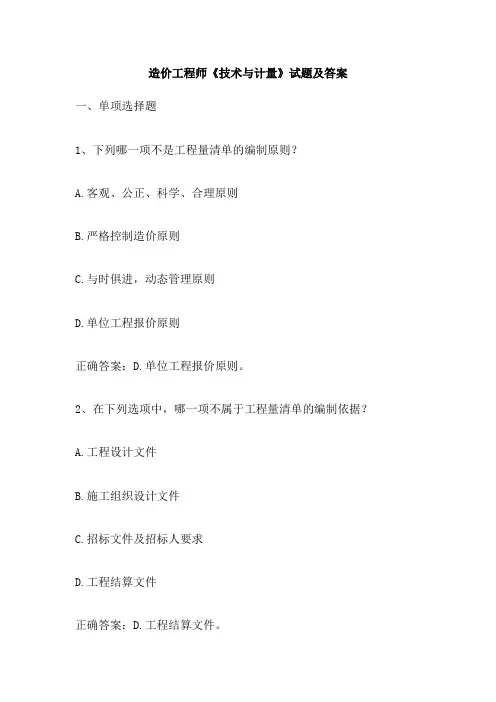 造价工程师《技术与计量》试题及答案

一、单项选择题

1、下列哪一项不是工程量清单的编制原则？

A.客观、公正、科学、合理原则

B.严格控制造价原则

C.与时俱进，动态管理原则

D.单位工程报价原则

正确答案：D.单位工程报价原则。

2、在下列选项中，哪一项不属于工程量清单的编制依据？

A.工程设计文件

B.施工组织设计文件

C.招标文件及招标人要求

D.工程结算文件

正确答案：D.工程结算文件。